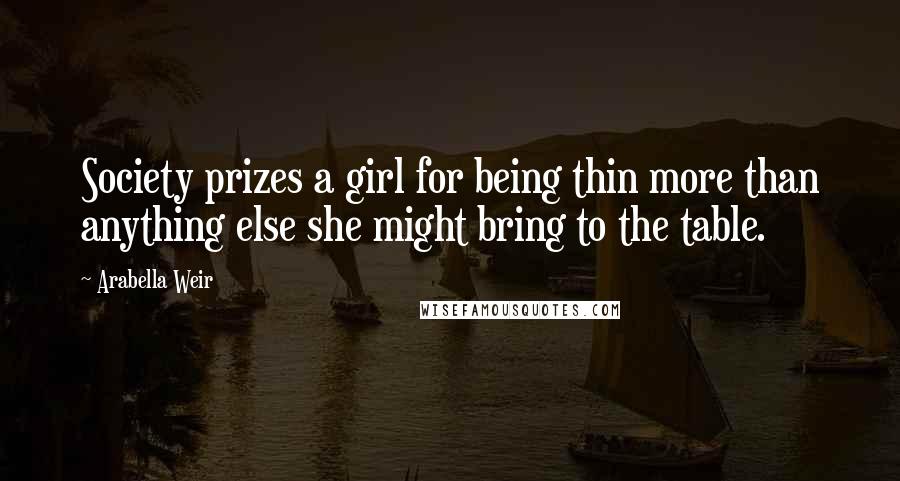 Society prizes a girl for being thin more than anything else she might bring to the table.

~ Arabella Weir

WISEFAMOUSQUOTES.COM